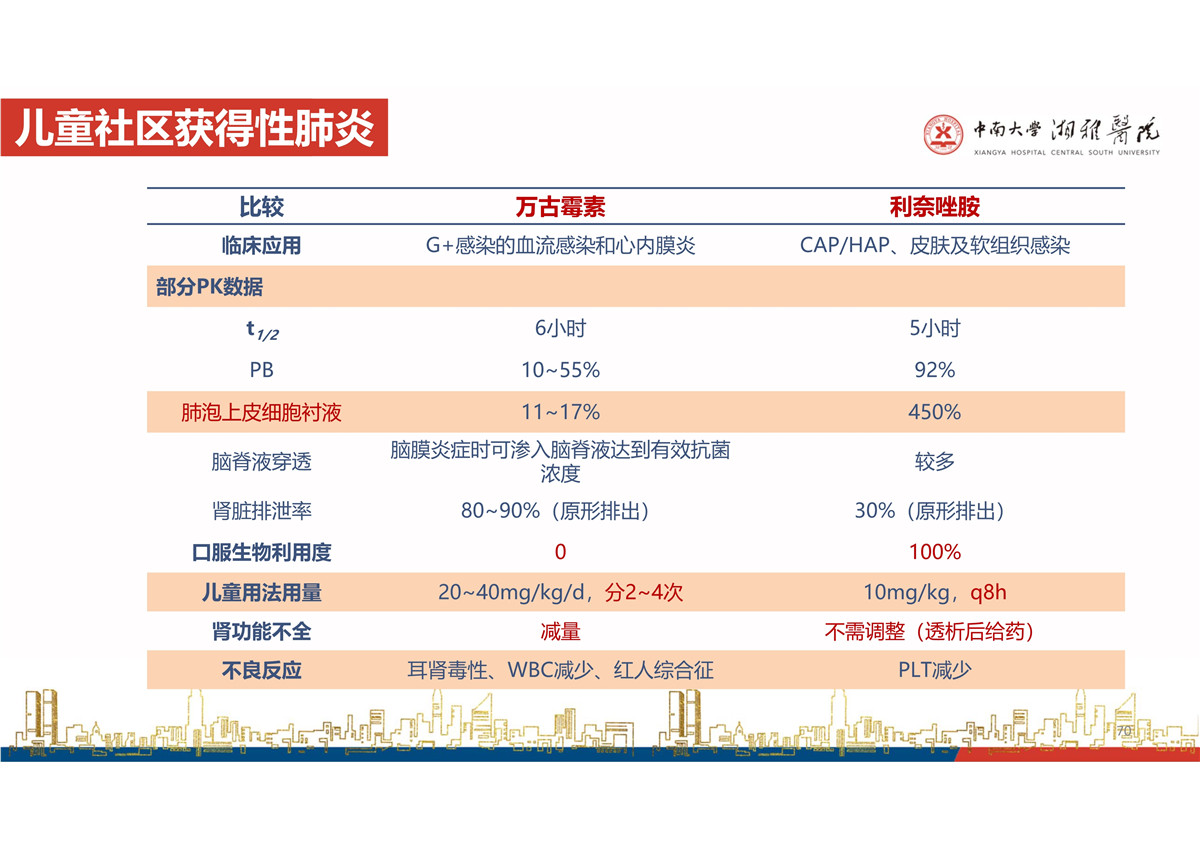 儿童社区获得性肺炎

中南大学 湘雅医院
XIANGYA HOSPITAL CENTRAL SOUTH UNIVERSITY

| 比较 | 万古霉素 | 利奈唑胺 |
|---|---|---|
| 临床应用 | G+感染的血流感染和心内膜炎 | CAP/HAP、皮肤及软组织感染 |
| 部分PK数据 | | |
| $t_{1/2}$ | 6小时 | 5小时 |
| PB | 10~55% | 92% |
| 肺泡上皮细胞衬液 | 11~17% | 450% |
| 脑脊液穿透 | 脑膜炎症时可渗入脑脊液达到有效抗菌浓度 | 较多 |
| 肾脏排泄率 | 80~90%（原形排出） | 30%（原形排出） |
| 口服生物利用度 | 0 | 100% |
| 儿童用法用量 | 20~40mg/kg/d，分2~4次 | 10mg/kg，q8h |
| 肾功能不全 | 减量 | 不需调整（透析后给药） |
| 不良反应 | 耳肾毒性、WBC减少、红人综合征 | PLT减少 |

70